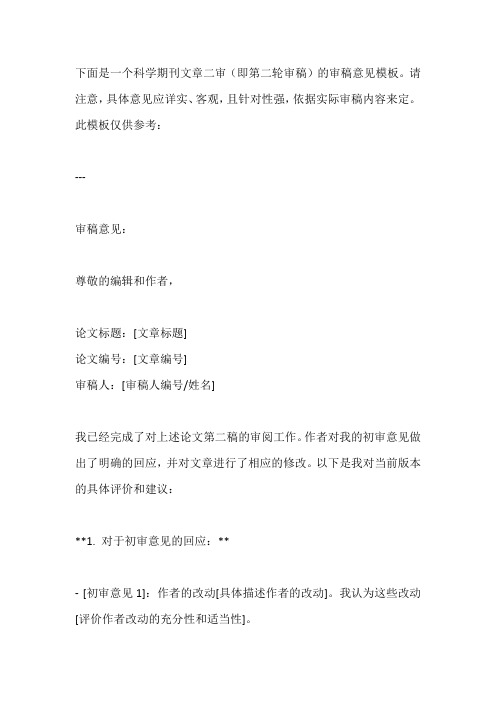 下面是一个科学期刊文章二审（即第二轮审稿）的审稿意见模板。请注意，具体意见应详实、客观，且针对性强，依据实际审稿内容来定。此模板仅供参考：

---

审稿意见：

尊敬的编辑和作者，

论文标题：[文章标题]
论文编号：[文章编号]
审稿人：[审稿人编号/姓名]

我已经完成了对上述论文第二稿的审阅工作。作者对我的初审意见做出了明确的回应，并对文章进行了相应的修改。以下是我对当前版本的具体评价和建议：

**1. 对于初审意见的回应：**

- [初审意见 1]：作者的改动[具体描述作者的改动]。我认为这些改动[评价作者改动的充分性和适当性]。